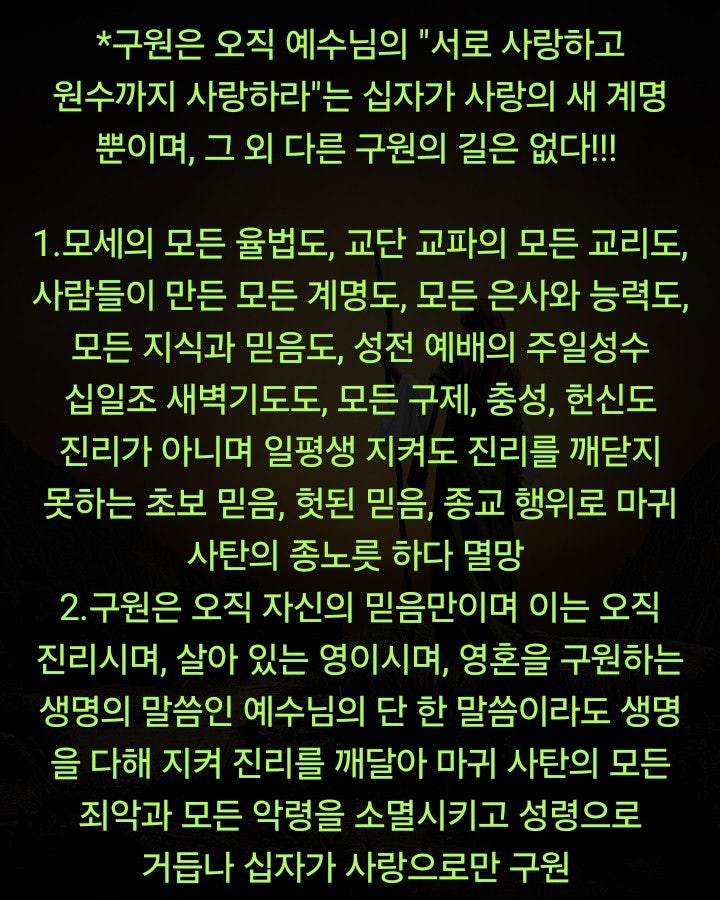 *구원은 오직 예수님의 "서로 사랑하고 원수까지 사랑하라"는 십자가 사랑의 새 계명 뿐이며, 그 외 다른 구원의 길은 없다!!!

1.모세의 모든 율법도, 교단 교파의 모든 교리도, 사람들이 만든 모든 계명도, 모든 은사와 능력도, 모든 지식과 믿음도, 성전 예배의 주일성수 십일조 새벽기도도, 모든 구제, 충성, 헌신도 진리가 아니며 일평생 지켜도 진리를 깨닫지 못하는 초보 믿음, 헛된 믿음, 종교 행위로 마귀 사탄의 종노릇 하다 멸망
2.구원은 오직 자신의 믿음만이며 이는 오직 진리시며, 살아 있는 영이시며, 영혼을 구원하는 생명의 말씀인 예수님의 단 한 말씀이라도 생명을 다해 지켜 진리를 깨달아 마귀 사탄의 모든 죄악과 모든 악령을 소멸시키고 성령으로 거듭나 십자가 사랑으로만 구원